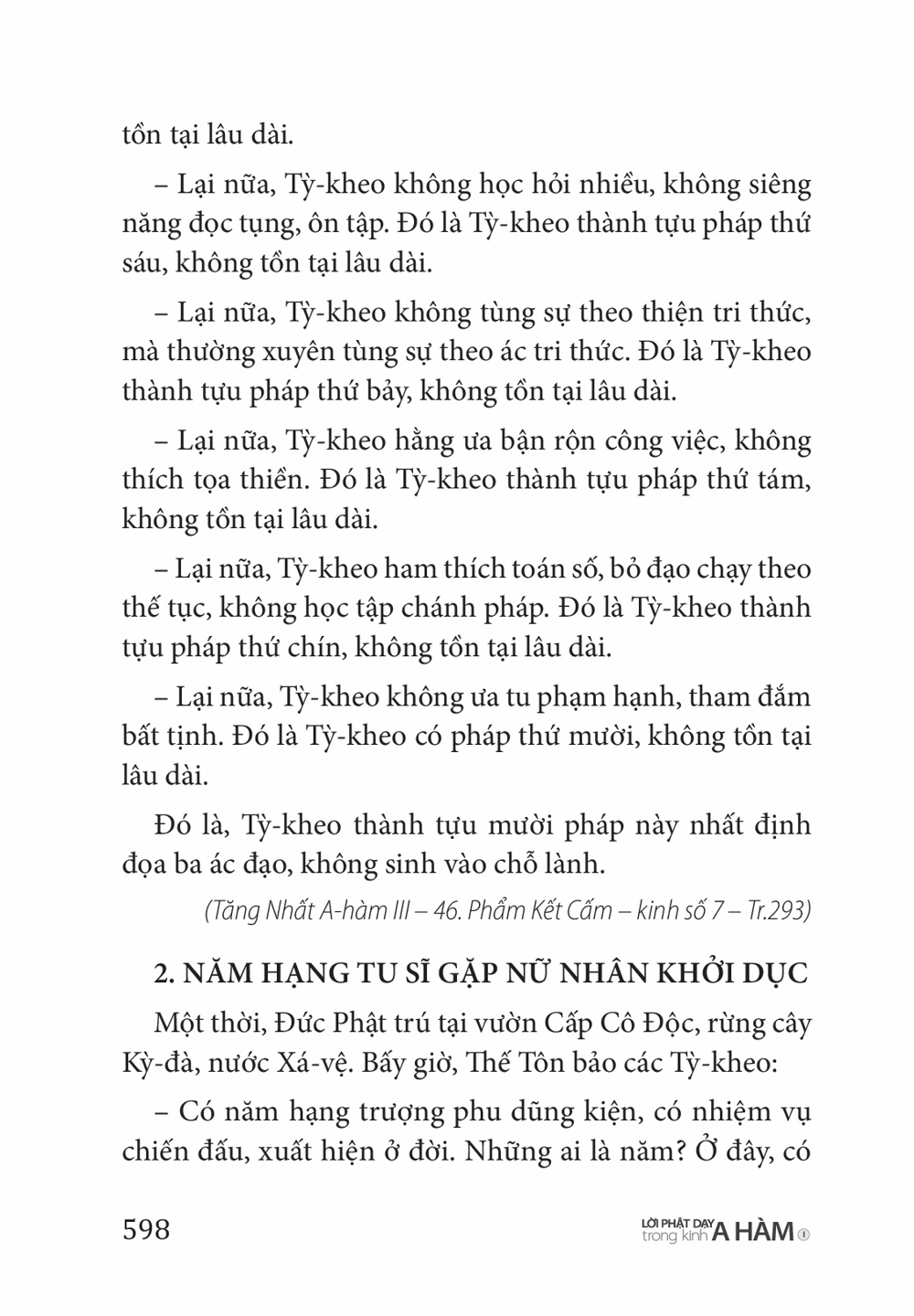 tồn tại lâu dài.

– Lại nữa, Tỳ-kheo không học hỏi nhiều, không siêng năng đọc tụng, ôn tập. Đó là Tỳ-kheo thành tựu pháp thứ sáu, không tồn tại lâu dài.

– Lại nữa, Tỳ-kheo không tùng sự theo thiện tri thức, mà thường xuyên tùng sự theo ác tri thức. Đó là Tỳ-kheo thành tựu pháp thứ bảy, không tồn tại lâu dài.

– Lại nữa, Tỳ-kheo hằng ưa bận rộn công việc, không thích tọa thiền. Đó là Tỳ-kheo thành tựu pháp thứ tám, không tồn tại lâu dài.

– Lại nữa, Tỳ-kheo ham thích toán số, bỏ đạo chạy theo thế tục, không học tập chánh pháp. Đó là Tỳ-kheo thành tựu pháp thứ chín, không tồn tại lâu dài.

– Lại nữa, Tỳ-kheo không ưa tu phạm hạnh, tham đắm bất tịnh. Đó là Tỳ-kheo có pháp thứ mười, không tồn tại lâu dài.

Đó là, Tỳ-kheo thành tựu mười pháp này nhất định đọa ba ác đạo, không sinh vào chỗ lành.

(Tăng Nhất A-hàm III – 46. Phẩm Kết Cấm – kinh số 7 – Tr.293)

2. NĂM HẠNG TU SĨ GẶP NỮ NHÂN KHỞI DỤC

Một thời, Đức Phật trú tại vườn Cấp Cô Độc, rừng cây Kỳ-đà, nước Xá-vệ. Bấy giờ, Thế Tôn bảo các Tỳ-kheo:

– Có năm hạng trượng phu dũng kiện, có nhiệm vụ chiến đấu, xuất hiện ở đời. Những ai là năm? Ở đây, có

598

LỜI PHẬT DẠY trong kinh A HÀM ①